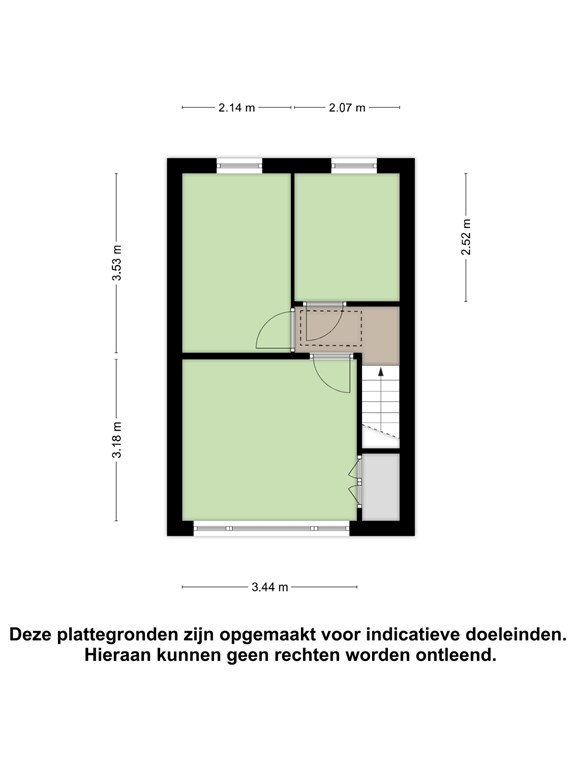 2.14 m
2.07 m
3.53 m
2.52 m
3.18 m
3.44 m

Deze plattegronden zijn opgemaakt voor indicatieve doeleinden. Hieraan kunnen geen rechten worden ontleend.